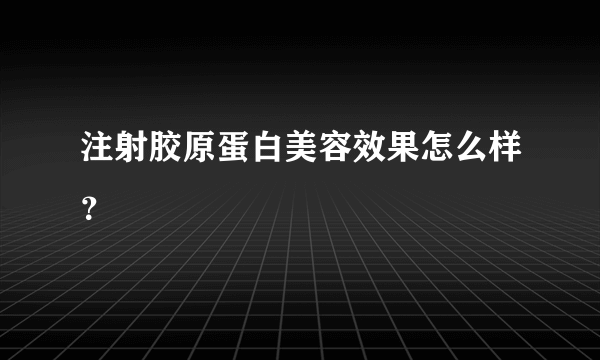 注射胶原蛋白美容效果怎么样？